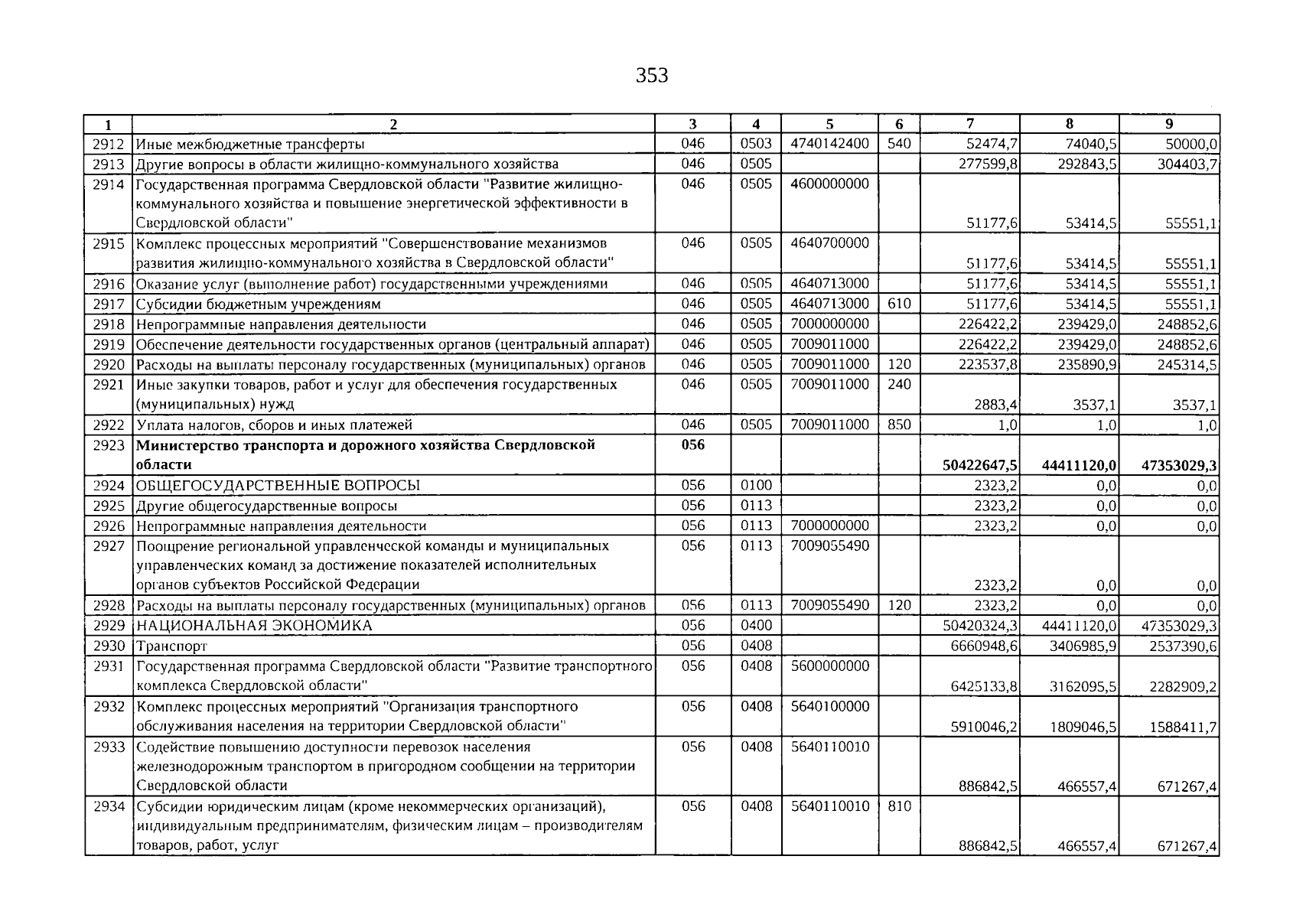 353

| 1 | 2 | 3 | 4 | 5 | 6 | 7 | 8 | 9 |
|---|---|---|---|---|---|---|---|---|
| 2912 | Иные межбюджетные трансферты | 046 | 0503 | 4740142400 | 540 | 52474,7 | 74040,5 | 50000,0 |
| 2913 | Другие вопросы в области жилищно-коммунального хозяйства | 046 | 0505 | | | 277599,8 | 292843,5 | 304403,7 |
| 2914 | Государственная программа Свердловской области "Развитие жилищно-коммунального хозяйства и повышение энергетической эффективности в Свердловской области" | 046 | 0505 | 4600000000 | | 51177,6 | 53414,5 | 55551,1 |
| 2915 | Комплекс процессных мероприятий "Совершенствование механизмов развития жилищно-коммунального хозяйства в Свердловской области" | 046 | 0505 | 4640700000 | | 51177,6 | 53414,5 | 55551,1 |
| 2916 | Оказание услуг (выполнение работ) государственными учреждениями | 046 | 0505 | 4640713000 | | 51177,6 | 53414,5 | 55551,1 |
| 2917 | Субсидии бюджетным учреждениям | 046 | 0505 | 4640713000 | 610 | 51177,6 | 53414,5 | 55551,1 |
| 2918 | Непрограммные направления деятельности | 046 | 0505 | 7000000000 | | 226422,2 | 239429,0 | 248852,6 |
| 2919 | Обеспечение деятельности государственных органов (центральный аппарат) | 046 | 0505 | 7009011000 | | 226422,2 | 239429,0 | 248852,6 |
| 2920 | Расходы на выплаты персоналу государственных (муниципальных) органов | 046 | 0505 | 7009011000 | 120 | 223537,8 | 235890,9 | 245314,5 |
| 2921 | Иные закупки товаров, работ и услуг для обеспечения государственных (муниципальных) нужд | 046 | 0505 | 7009011000 | 240 | 2883,4 | 3537,1 | 3537,1 |
| 2922 | Уплата налогов, сборов и иных платежей | 046 | 0505 | 7009011000 | 850 | 1,0 | 1,0 | 1,0 |
| 2923 | Министерство транспорта и дорожного хозяйства Свердловской области | 056 | | | | 50422647,5 | 44411120,0 | 47353029,3 |
| 2924 | ОБЩЕГОСУДАРСТВЕННЫЕ ВОПРОСЫ | 056 | 0100 | | | 2323,2 | 0,0 | 0,0 |
| 2925 | Другие общегосударственные вопросы | 056 | 0113 | | | 2323,2 | 0,0 | 0,0 |
| 2926 | Непрограммные направления деятельности | 056 | 0113 | 7000000000 | | 2323,2 | 0,0 | 0,0 |
| 2927 | Поощрение региональной управленческой команды и муниципальных управленческих команд за достижение показателей исполнительных органов субъектов Российской Федерации | 056 | 0113 | 7009055490 | | 2323,2 | 0,0 | 0,0 |
| 2928 | Расходы на выплаты персоналу государственных (муниципальных) органов | 056 | 0113 | 7009055490 | 120 | 2323,2 | 0,0 | 0,0 |
| 2929 | НАЦИОНАЛЬНАЯ ЭКОНОМИКА | 056 | 0400 | | | 50420324,3 | 44411120,0 | 47353029,3 |
| 2930 | Транспорт | 056 | 0408 | | | 6660948,6 | 3406985,9 | 2537390,6 |
| 2931 | Государственная программа Свердловской области "Развитие транспортного комплекса Свердловской области" | 056 | 0408 | 5600000000 | | 6425133,8 | 3162095,5 | 2282909,2 |
| 2932 | Комплекс процессных мероприятий "Организация транспортного обслуживания населения на территории Свердловской области" | 056 | 0408 | 5640100000 | | 5910046,2 | 1809046,5 | 1588411,7 |
| 2933 | Содействие повышению доступности перевозок населения железнодорожным транспортом в пригородном сообщении на территории Свердловской области | 056 | 0408 | 5640110010 | | 886842,5 | 466557,4 | 671267,4 |
| 2934 | Субсидии юридическим лицам (кроме некоммерческих организаций), индивидуальным предпринимателям, физическим лицам – производителям товаров, работ, услуг | 056 | 0408 | 5640110010 | 810 | 886842,5 | 466557,4 | 671267,4 |